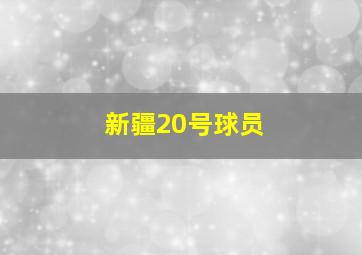 新疆20号球员